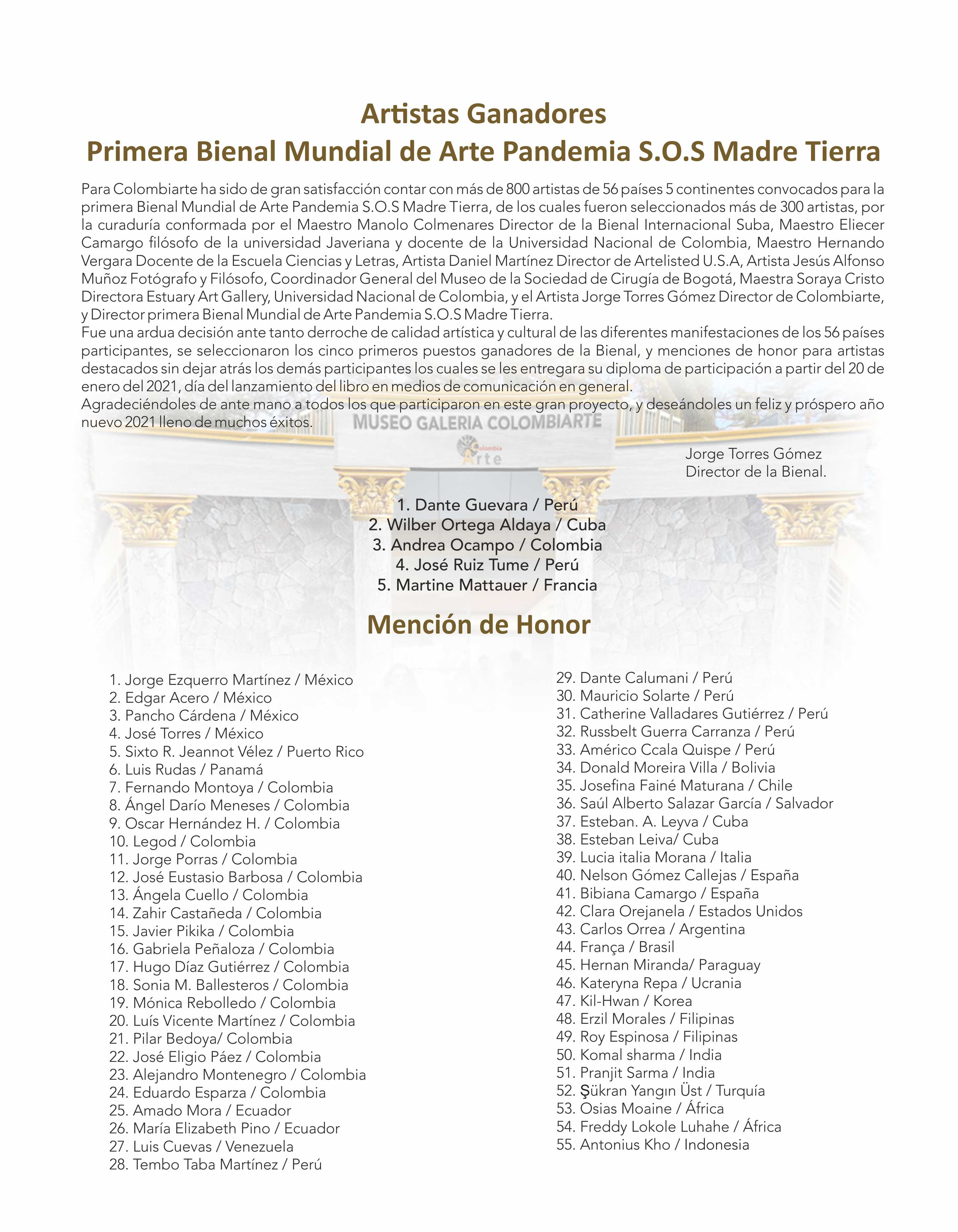 Artistas Ganadores
Primera Bienal Mundial de Arte Pandemia S.O.S Madre Tierra

Para Colombiarte ha sido de gran satisfacción contar con más de 800 artistas de 56 países 5 continentes convocados para la primera Bienal Mundial de Arte Pandemia S.O.S Madre Tierra, de los cuales fueron seleccionados más de 300 artistas, por la curaduría conformada por el Maestro Manolo Colmenares Director de la Bienal Internacional Suba, Maestro Eliecer Camargo filósofo de la universidad Javeriana y docente de la Universidad Nacional de Colombia, Maestro Hernando Vergara Docente de la Escuela Ciencias y Letras, Artista Daniel Martínez Director de Artelisted U.S.A, Artista Jesús Alfonso Muñoz Fotógrafo y Filósofo, Coordinador General del Museo de la Sociedad de Cirugía de Bogotá, Maestra Soraya Cristo Directora Estuary Art Gallery, Universidad Nacional de Colombia, y el Artista Jorge Torres Gómez Director de Colombiarte, y Director primera Bienal Mundial de Arte Pandemia S.O.S Madre Tierra.
Fue una ardua decisión ante tanto derroche de calidad artística y cultural de las diferentes manifestaciones de los 56 países participantes, se seleccionaron los cinco primeros puestos ganadores de la Bienal, y menciones de honor para artistas destacados sin dejar atrás los demás participantes los cuales se les entregara su diploma de participación a partir del 20 de enero del 2021, día del lanzamiento del libro en medios de comunicación en general.
Agradeciéndoles de ante mano a todos los que participaron en este gran proyecto, y deseándoles un feliz y próspero año nuevo 2021 lleno de muchos éxitos.

MUSEO GALERIA COLOMBIARTE
Colombia Arte

Jorge Torres Gómez
Director de la Bienal.

1. Dante Guevara / Perú
2. Wilber Ortega Aldaya / Cuba
3. Andrea Ocampo / Colombia
4. José Ruiz Tume / Perú
5. Martine Mattauer / Francia

Mención de Honor

1. Jorge Ezquerro Martínez / México
2. Edgar Acero / México
3. Pancho Cárdena / México
4. José Torres / México
5. Sixto R. Jeannot Vélez / Puerto Rico
6. Luis Rudas / Panamá
7. Fernando Montoya / Colombia
8. Ángel Darío Meneses / Colombia
9. Oscar Hernández H. / Colombia
10. Legod / Colombia
11. Jorge Porras / Colombia
12. José Eustasio Barbosa / Colombia
13. Ángela Cuello / Colombia
14. Zahir Castañeda / Colombia
15. Javier Pikika / Colombia
16. Gabriela Peñaloza / Colombia
17. Hugo Díaz Gutiérrez / Colombia
18. Sonia M. Ballesteros / Colombia
19. Mónica Rebolledo / Colombia
20. Luís Vicente Martínez / Colombia
21. Pilar Bedoya/ Colombia
22. José Eligio Páez / Colombia
23. Alejandro Montenegro / Colombia
24. Eduardo Esparza / Colombia
25. Amado Mora / Ecuador
26. María Elizabeth Pino / Ecuador
27. Luis Cuevas / Venezuela
28. Tembo Taba Martínez / Perú

29. Dante Calumani / Perú
30. Mauricio Solarte / Perú
31. Catherine Valladares Gutiérrez / Perú
32. Russbelt Guerra Carranza / Perú
33. Américo Ccala Quispe / Perú
34. Donald Moreira Villa / Bolivia
35. Josefina Fainé Maturana / Chile
36. Saúl Alberto Salazar García / Salvador
37. Esteban. A. Leyva / Cuba
38. Esteban Leiva/ Cuba
39. Lucia italia Morana / Italia
40. Nelson Gómez Callejas / España
41. Bibiana Camargo / España
42. Clara Orejanela / Estados Unidos
43. Carlos Orrea / Argentina
44. França / Brasil
45. Hernan Miranda/ Paraguay
46. Kateryna Repa / Ucrania
47. Kil-Hwan / Korea
48. Erzil Morales / Filipinas
49. Roy Espinosa / Filipinas
50. Komal sharma / India
51. Pranjit Sarma / India
52. Şükran Yangın Üst / Turquía
53. Osias Moaine / África
54. Freddy Lokole Luhahe / África
55. Antonius Kho / Indonesia